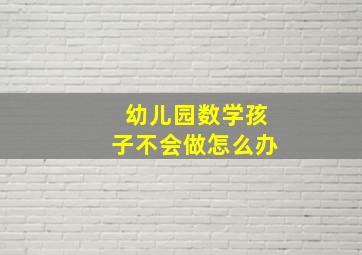 幼儿园数学孩子不会做怎么办